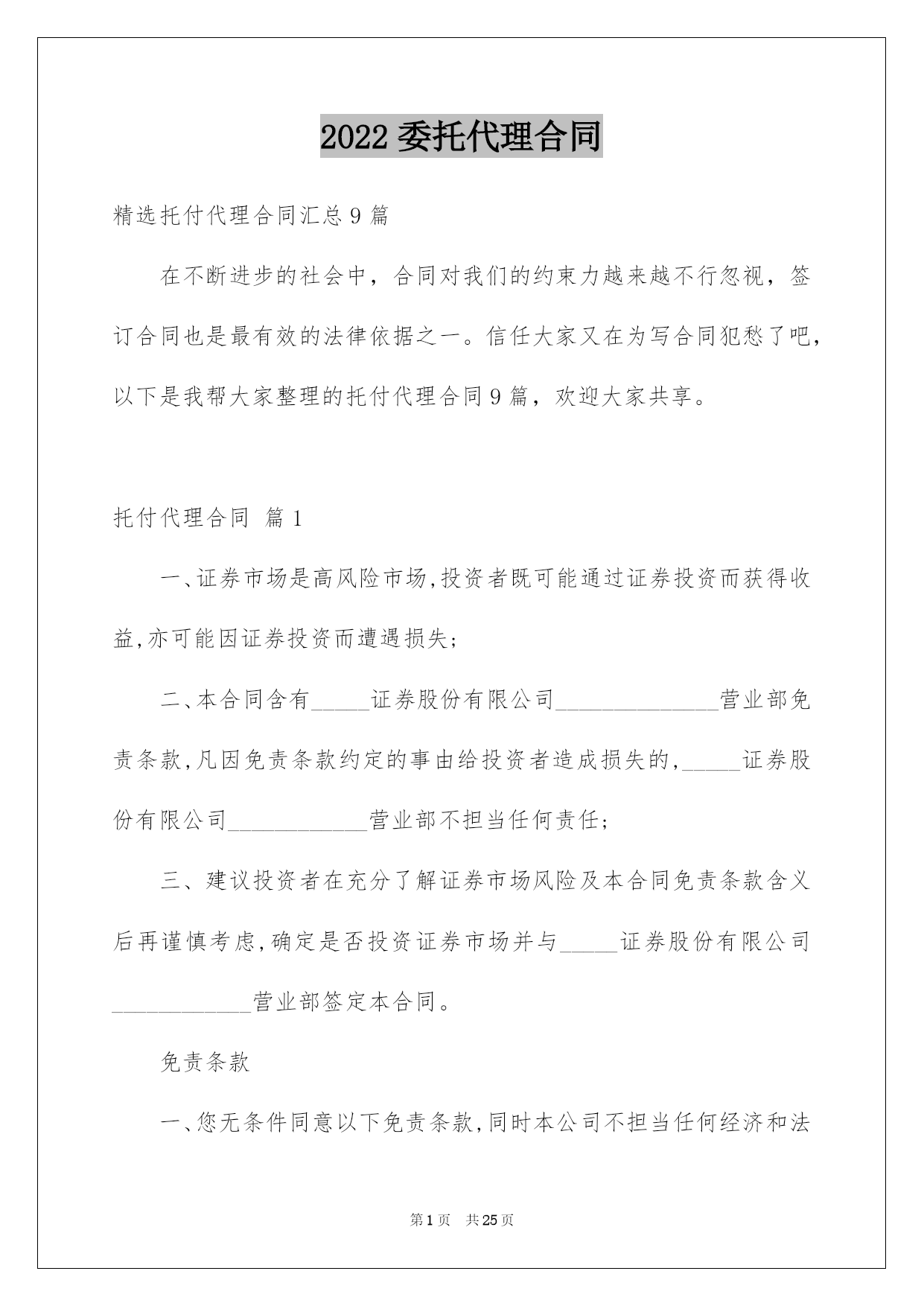 2022 委托代理合同

精选托付代理合同汇总 9 篇

在不断进步的社会中，合同对我们的约束力越来越不行忽视，签订合同也是最有效的法律依据之一。信任大家又在为写合同犯愁了吧，以下是我帮大家整理的托付代理合同 9 篇，欢迎大家共享。

托付代理合同 篇 1

一、证券市场是高风险市场,投资者既可能通过证券投资而获得收益,亦可能因证券投资而遭遇损失;

二、本合同含有_____证券股份有限公司______________营业部免责条款,凡因免责条款约定的事由给投资者造成损失的,_____证券股份有限公司____________营业部不担当任何责任;

三、建议投资者在充分了解证券市场风险及本合同免责条款含义后再谨慎考虑,确定是否投资证券市场并与_____证券股份有限公司____________营业部签定本合同。

免责条款

一、您无条件同意以下免责条款,同时本公司不担当任何经济和法

第 1 页 共 25 页